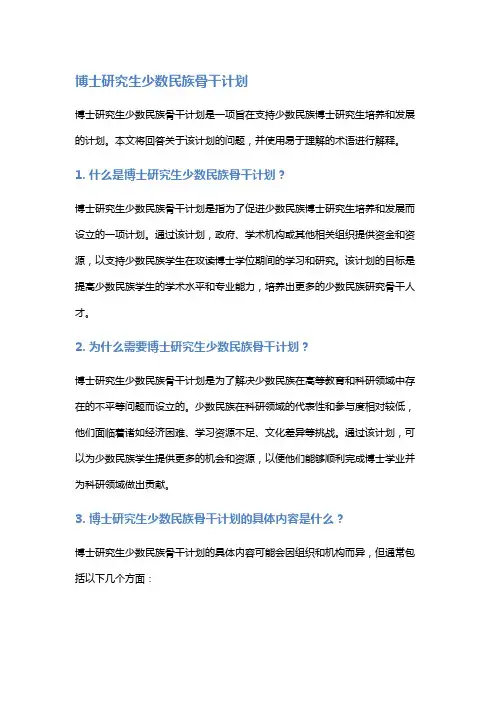 博士研究生少数民族骨干计划

博士研究生少数民族骨干计划是一项旨在支持少数民族博士研究生培养和发展的计划。本文将回答关于该计划的问题，并使用易于理解的术语进行解释。

1. 什么是博士研究生少数民族骨干计划？

博士研究生少数民族骨干计划是指为了促进少数民族博士研究生培养和发展而设立的一项计划。通过该计划，政府、学术机构或其他相关组织提供资金和资源，以支持少数民族学生在攻读博士学位期间的学习和研究。该计划的目标是提高少数民族学生的学术水平和专业能力，培养出更多的少数民族研究骨干人才。

2. 为什么需要博士研究生少数民族骨干计划？

博士研究生少数民族骨干计划是为了解决少数民族在高等教育和科研领域中存在的不平等问题而设立的。少数民族在科研领域的代表性和参与度相对较低，他们面临着诸如经济困难、学习资源不足、文化差异等挑战。通过该计划，可以为少数民族学生提供更多的机会和资源，以便他们能够顺利完成博士学业并为科研领域做出贡献。

3. 博士研究生少数民族骨干计划的具体内容是什么？

博士研究生少数民族骨干计划的具体内容可能会因组织和机构而异，但通常包括以下几个方面：